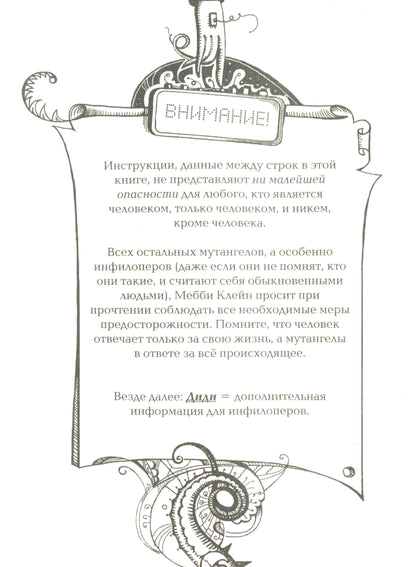 ВНИМАНИЕ!

Инструкции, данные между строк в этой книге, не представляют ни малейшей опасности для любого, кто является человеком, только человеком, и никем, кроме человека.

Всех остальных мутангелов, а особенно инфилоперов (даже если они не помнят, кто они такие, и считают себя обыкновенными людьми), Мебби Клейн просит при прочтении соблюдать все необходимые меры предосторожности. Помните, что человек отвечает только за свою жизнь, а мутангелы в ответе за всё происходящее.

Везде далее: Диди = дополнительная информация для инфилоперов.